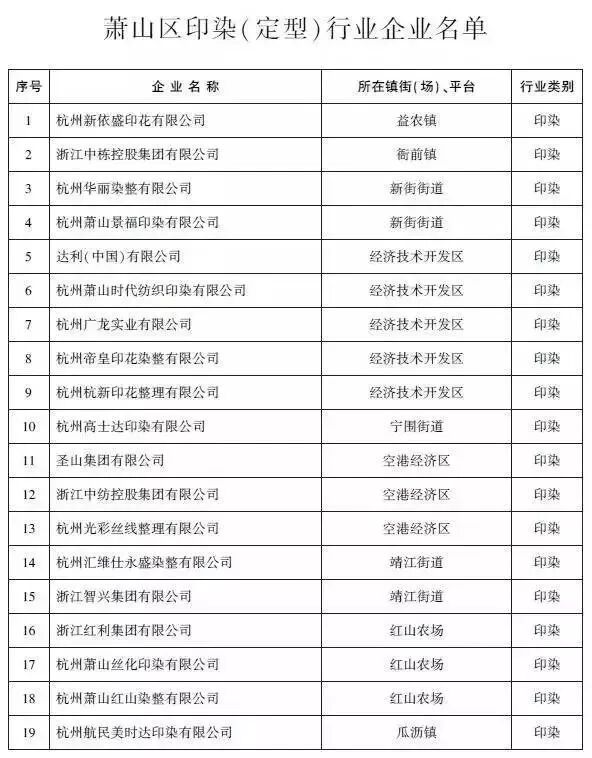 萧山区印染(定型)行业企业名单

| 序号 | 企业名称 | 所在镇街(场)、平台 | 行业类别 |
|---|---|---|---|
| 1 | 杭州新依盛印花有限公司 | 益农镇 | 印染 |
| 2 | 浙江中栋控股集团有限公司 | 衙前镇 | 印染 |
| 3 | 杭州华丽染整有限公司 | 新街街道 | 印染 |
| 4 | 杭州萧山景福印染有限公司 | 新街街道 | 印染 |
| 5 | 达利(中国)有限公司 | 经济技术开发区 | 印染 |
| 6 | 杭州萧山时代纺织印染有限公司 | 经济技术开发区 | 印染 |
| 7 | 杭州广龙实业有限公司 | 经济技术开发区 | 印染 |
| 8 | 杭州帝皇印花染整有限公司 | 经济技术开发区 | 印染 |
| 9 | 杭州杭新印花整理有限公司 | 经济技术开发区 | 印染 |
| 10 | 杭州高士达印染有限公司 | 宁围街道 | 印染 |
| 11 | 圣山集团有限公司 | 空港经济区 | 印染 |
| 12 | 浙江中纺控股集团有限公司 | 空港经济区 | 印染 |
| 13 | 杭州光彩丝线整理有限公司 | 空港经济区 | 印染 |
| 14 | 杭州汇维仕永盛染整有限公司 | 靖江街道 | 印染 |
| 15 | 浙江智兴集团有限公司 | 靖江街道 | 印染 |
| 16 | 浙江红利集团有限公司 | 红山农场 | 印染 |
| 17 | 杭州萧山丝化印染有限公司 | 红山农场 | 印染 |
| 18 | 杭州萧山红山染整有限公司 | 红山农场 | 印染 |
| 19 | 杭州航民美时达印染有限公司 | 瓜沥镇 | 印染 |